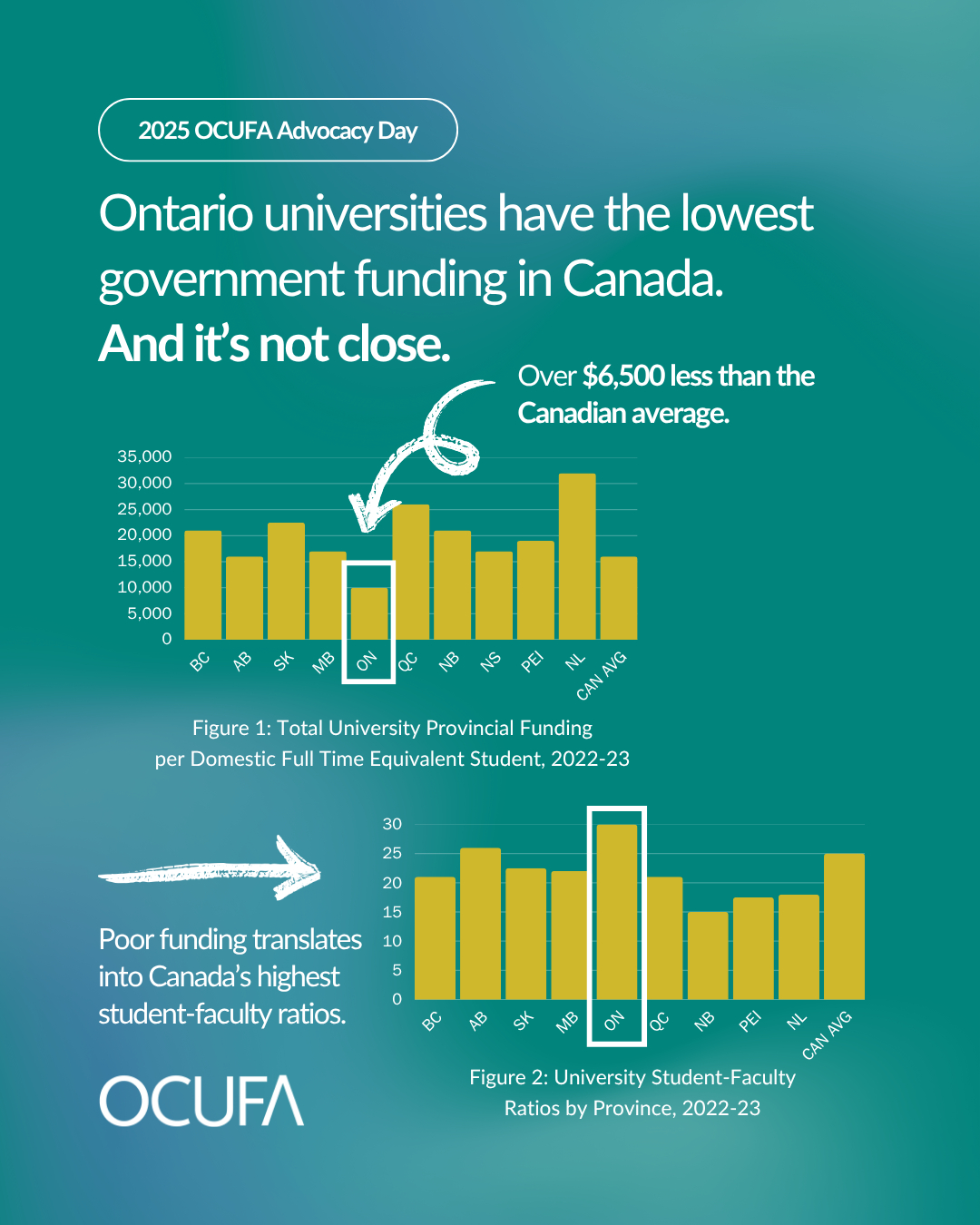 2025 OCUFA Advocacy Day

Ontario universities have the lowest government funding in Canada. And it's not close.

Over $6,500 less than the Canadian average.

35,000
30,000
25,000
20,000
15,000
10,000
5,000
0

BC AB SK MB ON QC NB NS PEI NL CAN AVG

Figure 1: Total University Provincial Funding per Domestic Full Time Equivalent Student, 2022-23

Poor funding translates into Canada's highest student-faculty ratios.

30
25
20
15
10
5
0

BC AB SK MB ON QC NB PEI NL CAN AVG

Figure 2: University Student-Faculty Ratios by Province, 2022-23

OCUFA